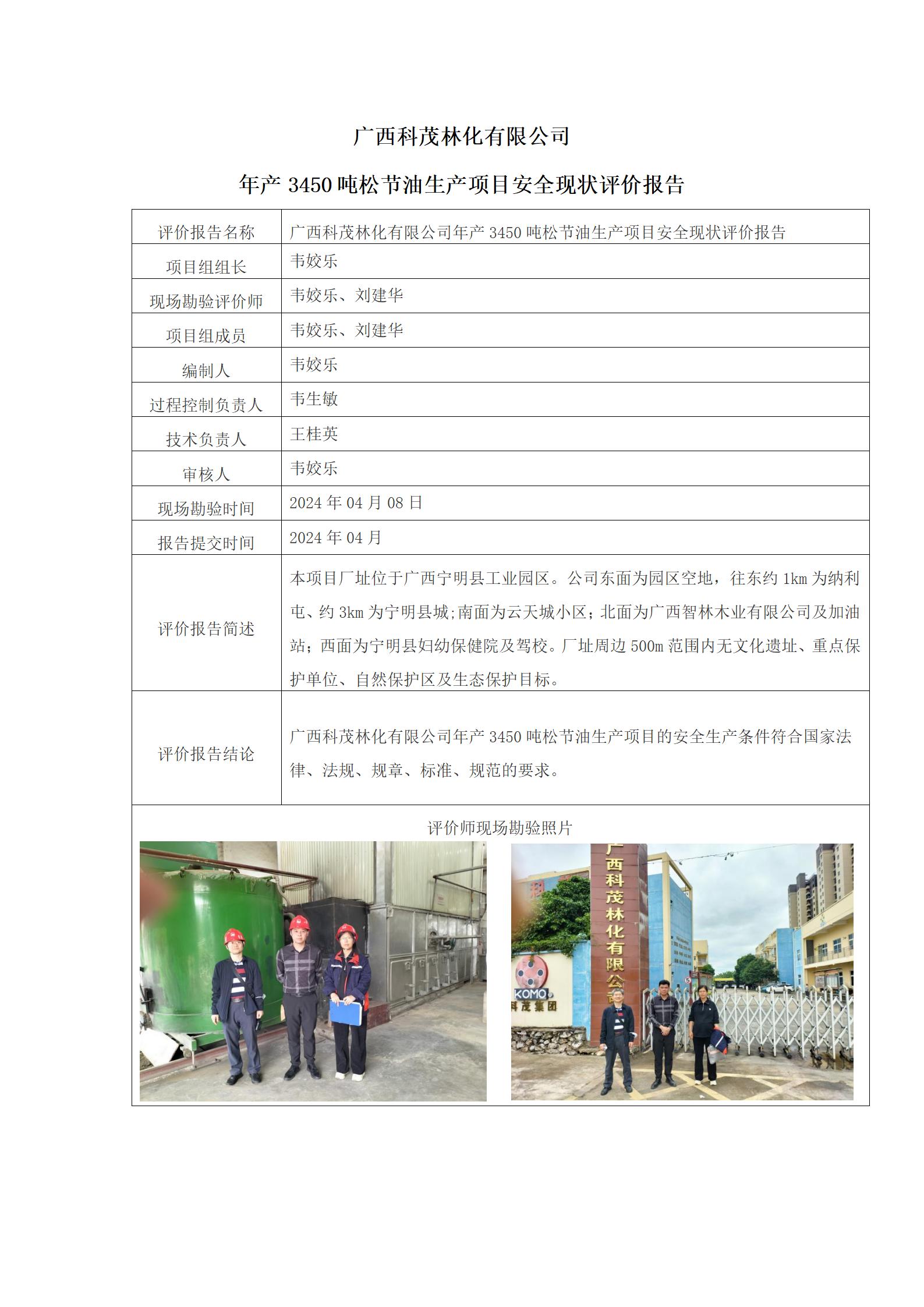 广西科茂林化有限公司

年产 3450 吨松节油生产项目安全现状评价报告

| 评价报告名称 | 广西科茂林化有限公司年产 3450 吨松节油生产项目安全现状评价报告 |
|---|---|
| 项目组组长 | 韦姣乐 |
| 现场勘验评价师 | 韦姣乐、刘建华 |
| 项目组成员 | 韦姣乐、刘建华 |
| 编制人 | 韦姣乐 |
| 过程控制负责人 | 韦生敏 |
| 技术负责人 | 王桂英 |
| 审核人 | 韦姣乐 |
| 现场勘验时间 | 2024 年 04 月 08 日 |
| 报告提交时间 | 2024 年 04 月 |
| 评价报告简述 | 本项目厂址位于广西宁明县工业园区。公司东面为园区空地，往东约 1km 为纳利屯、约 3km 为宁明县城;南面为云天城小区；北面为广西智林木业有限公司及加油站；西面为宁明县妇幼保健院及驾校。厂址周边 500m 范围内无文化遗址、重点保护单位、自然保护区及生态保护目标。 |
| 评价报告结论 | 广西科茂林化有限公司年产 3450 吨松节油生产项目的安全生产条件符合国家法律、法规、规章、标准、规范的要求。 |

评价师现场勘验照片

广西科茂林化有限公司

KOMO
科茂集团